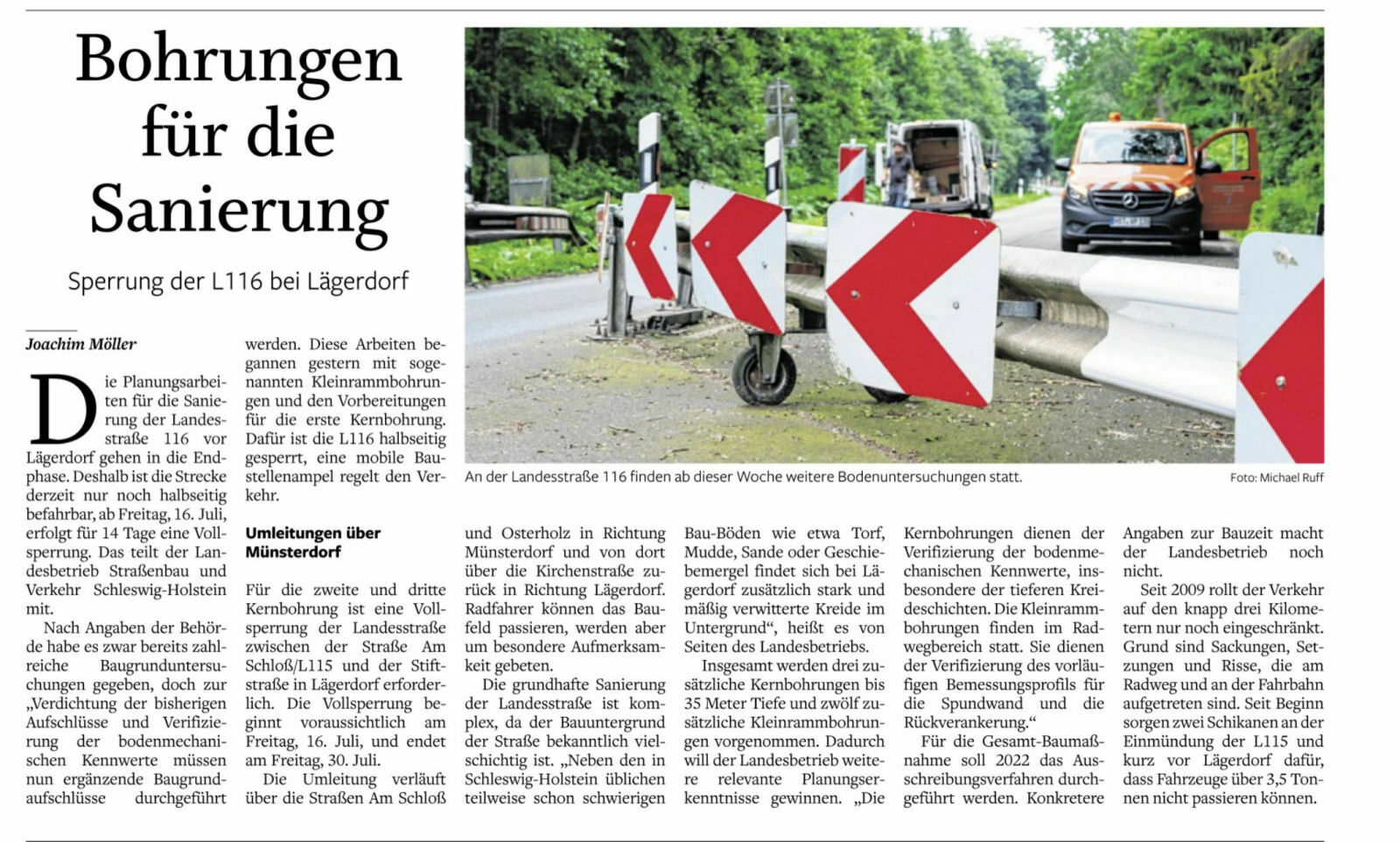 Bohrungen für die Sanierung

Sperrung der L116 bei Lägerdorf

Joachim Möller

Die Planungsarbeiten für die Sanierung der Landesstraße 116 vor Lägerdorf gehen in die Endphase. Deshalb ist die Strecke derzeit nur noch halbseitig befahrbar, ab Freitag, 16. Juli, erfolgt für 14 Tage eine Vollsperrung. Das teilt der Landesbetrieb Straßenbau und Verkehr Schleswig-Holstein mit.

Nach Angaben der Behörde habe es zwar bereits zahlreiche Baugrunduntersuchungen gegeben, doch zur „Verdichtung der bisherigen Aufschlüsse und Verifizierung der bodenmechanischen Kennwerte müssen nun ergänzende Baugrundaufschlüsse durchgeführt werden. Diese Arbeiten begannen gestern mit sogenannten Kleinrammbohrungen und den Vorbereitungen für die erste Kernbohrung. Dafür ist die L116 halbseitig gesperrt, eine mobile Baustellenampel regelt den Verkehr.

Umleitungen über Münsterdorf

Für die zweite und dritte Kernbohrung ist eine Vollsperrung der Landesstraße zwischen der Straße Am Schloß/L115 und der Stiftstraße in Lägerdorf erforderlich. Die Vollsperrung beginnt voraussichtlich am Freitag, 16. Juli, und endet am Freitag, 30. Juli.

Die Umleitung verläuft über die Straßen Am Schloß und Osterholz in Richtung Münsterdorf und von dort über die Kirchenstraße zurück in Richtung Lägerdorf. Radfahrer können das Baufeld passieren, werden aber um besondere Aufmerksamkeit gebeten.

Die grundhafte Sanierung der Landesstraße ist komplex, da der Bauuntergrund der Straße bekanntlich vielschichtig ist. „Neben den in Schleswig-Holstein üblichen teilweise schon schwierigen Bau-Böden wie etwa Torf, Mudde, Sande oder Geschiebemergel findet sich bei Lägerdorf zusätzlich stark und mäßig verwitterte Kreide im Untergrund“, heißt es von Seiten des Landesbetriebs.

Insgesamt werden drei zusätzliche Kernbohrungen bis 35 Meter Tiefe und zwölf zusätzliche Kleinrammbohrungen vorgenommen. Dadurch will der Landesbetrieb weitere relevante Planungserkenntnisse gewinnen. „Die Kernbohrungen dienen der Verifizierung der bodenmechanischen Kennwerte, insbesondere der tieferen Kreideschichten. Die Kleinrammbohrungen finden im Radwegbereich statt. Sie dienen der Verifizierung des vorläufigen Bemessungsprofils für die Spundwand und die Rückverankerung.“

Für die Gesamt-Baumaßnahme soll 2022 das Ausschreibungsverfahren durchgeführt werden. Konkretere Angaben zur Bauzeit macht der Landesbetrieb noch nicht.

Seit 2009 rollt der Verkehr auf den knapp drei Kilometern nur noch eingeschränkt. Grund sind Sackungen, Setzungen und Risse, die am Radweg und an der Fahrbahn aufgetreten sind. Seit Beginn sorgen zwei Schikanen an der Einmündung der L115 und kurz vor Lägerdorf dafür, dass Fahrzeuge über 3,5 Tonnen nicht passieren können.

An der Landesstraße 116 finden ab dieser Woche weitere Bodenuntersuchungen statt.

Foto: Michael Ruff